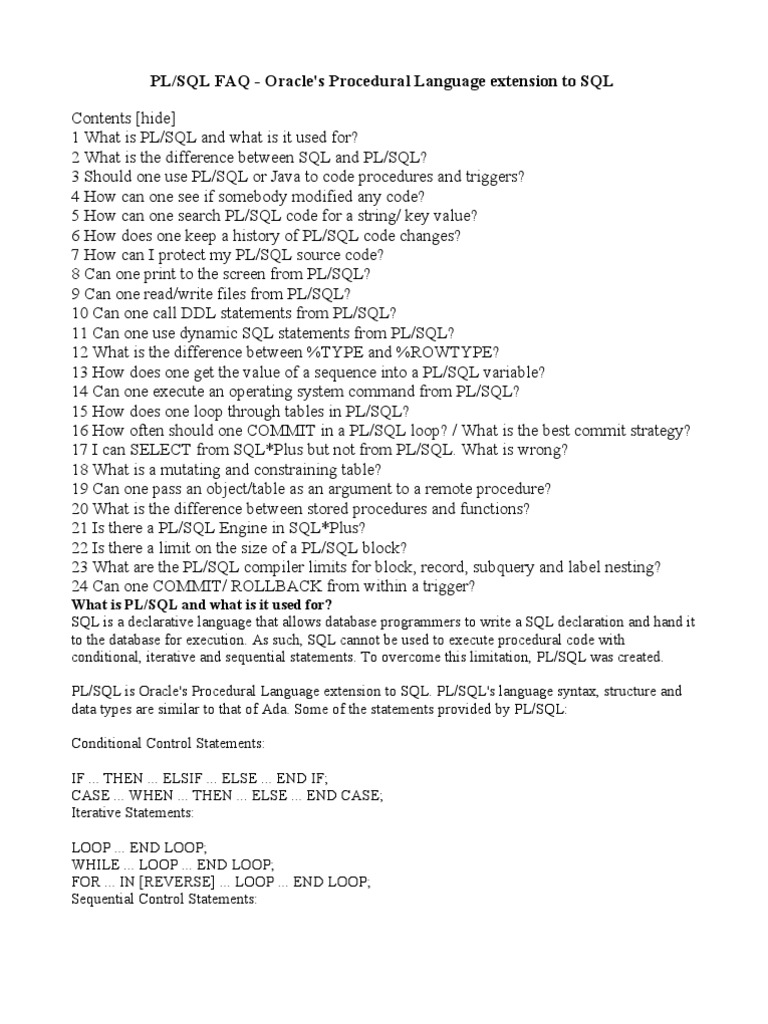 PL/SQL FAQ - Oracle's Procedural Language extension to SQL

Contents [hide]
1 What is PL/SQL and what is it used for?
2 What is the difference between SQL and PL/SQL?
3 Should one use PL/SQL or Java to code procedures and triggers?
4 How can one see if somebody modified any code?
5 How can one search PL/SQL code for a string/ key value?
6 How does one keep a history of PL/SQL code changes?
7 How can I protect my PL/SQL source code?
8 Can one print to the screen from PL/SQL?
9 Can one read/write files from PL/SQL?
10 Can one call DDL statements from PL/SQL?
11 Can one use dynamic SQL statements from PL/SQL?
12 What is the difference between %TYPE and %ROWTYPE?
13 How does one get the value of a sequence into a PL/SQL variable?
14 Can one execute an operating system command from PL/SQL?
15 How does one loop through tables in PL/SQL?
16 How often should one COMMIT in a PL/SQL loop? / What is the best commit strategy?
17 I can SELECT from SQL*Plus but not from PL/SQL. What is wrong?
18 What is a mutating and constraining table?
19 Can one pass an object/table as an argument to a remote procedure?
20 What is the difference between stored procedures and functions?
21 Is there a PL/SQL Engine in SQL*Plus?
22 Is there a limit on the size of a PL/SQL block?
23 What are the PL/SQL compiler limits for block, record, subquery and label nesting?
24 Can one COMMIT/ ROLLBACK from within a trigger?
What is PL/SQL and what is it used for?
SQL is a declarative language that allows database programmers to write a SQL declaration and hand it to the database for execution. As such, SQL cannot be used to execute procedural code with conditional, iterative and sequential statements. To overcome this limitation, PL/SQL was created.

PL/SQL is Oracle's Procedural Language extension to SQL. PL/SQL's language syntax, structure and data types are similar to that of Ada. Some of the statements provided by PL/SQL:

Conditional Control Statements:

IF ... THEN ... ELSIF ... ELSE ... END IF;
CASE ... WHEN ... THEN ... ELSE ... END CASE;
Iterative Statements:

LOOP ... END LOOP;
WHILE ... LOOP ... END LOOP;
FOR ... IN [REVERSE] ... LOOP ... END LOOP;
Sequential Control Statements: